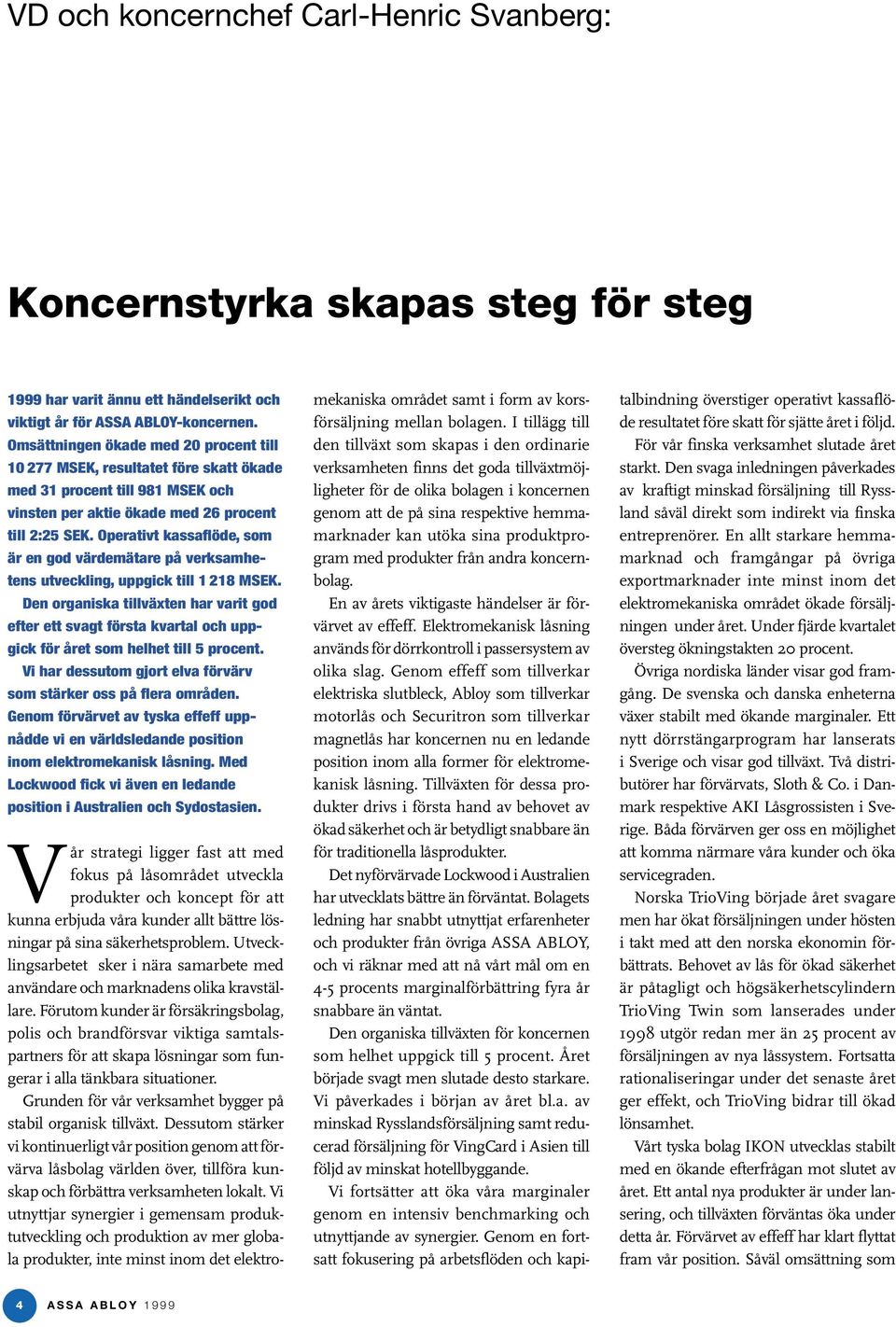 VD och koncernchef Carl-Henric Svanberg:

Koncernstyrka skapas steg för steg

1999 har varit ännu ett händelserikt och viktigt år för ASSA ABLOY-koncernen. Omsättningen ökade med 20 procent till 10 277 MSEK, resultatet före skatt ökade med 31 procent till 981 MSEK och vinsten per aktie ökade med 26 procent till 2:25 SEK. Operativt kassaflöde, som är en god värdemätare på verksamhetens utveckling, uppgick till 1 218 MSEK.

Den organiska tillväxten har varit god efter ett svagt första kvartal och uppgick för året som helhet till 5 procent.

Vi har dessutom gjort elva förvärv som stärker oss på flera områden. Genom förvärvet av tyska effeff uppnådde vi en världsledande position inom elektromekanisk låsning. Med Lockwood fick vi även en ledande position i Australien och Sydostasien.

Vår strategi ligger fast att med fokus på låsområdet utveckla produkter och koncept för att kunna erbjuda våra kunder allt bättre lösningar på sina säkerhetsproblem. Utvecklingsarbetet sker i nära samarbete med användare och marknadens olika kravställare. Förutom kunder är försäkringsbolag, polis och brandförsvar viktiga samtalspartners för att skapa lösningar som fungerar i alla tänkbara situationer.

Grunden för vår verksamhet bygger på stabil organisk tillväxt. Dessutom stärker vi kontinuerligt vår position genom att förvärva låsbolag världen över, tillföra kunskap och förbättra verksamheten lokalt. Vi utnyttjar synergier i gemensam produktutveckling och produktion av mer globala produkter, inte minst inom det elektromekaniska området samt i form av korsförsäljning mellan bolagen. I tillägg till den tillväxt som skapas i den ordinarie verksamheten finns det goda tillväxtmöjligheter för de olika bolagen i koncernen genom att de på sina respektive hemmamarknader kan utöka sina produktprogram med produkter från andra koncernbolag.

En av årets viktigaste händelser är förvärvet av effeff. Elektromekanisk låsning används för dörrkontroll i passersystem av olika slag. Genom effeff som tillverkar elektriska slutbleck, Abloy som tillverkar motorlås och Securitron som tillverkar magnetlås har koncernen nu en ledande position inom alla former för elektromekanisk låsning. Tillväxten för dessa produkter drivs i första hand av behovet av ökad säkerhet och är betydligt snabbare än för traditionella låsprodukter.

Det nyförvärvade Lockwood i Australien har utvecklats bättre än förväntat. Bolagets ledning har snabbt utnyttjat erfarenheter och produkter från övriga ASSA ABLOY, och vi räknar med att nå vårt mål om en 4-5 procents marginalförbättring fyra år snabbare än väntat.

Den organiska tillväxten för koncernen som helhet uppgick till 5 procent. Året började svagt men slutade desto starkare. Vi påverkades i början av året bl.a. av minskad Rysslandsförsäljning samt reducerad försäljning för VingCard i Asien till följd av minskat hotellbyggande.

Vi fortsätter att öka våra marginaler genom en intensiv benchmarking och utnyttjande av synergier. Genom en fortsatt fokusering på arbetsflöden och kapitalbindning överstiger operativt kassaflöde resultatet före skatt för sjätte året i följd.

För vår finska verksamhet slutade året starkt. Den svaga inledningen påverkades av kraftigt minskad försäljning till Ryssland såväl direkt som indirekt via finska entreprenörer. En allt starkare hemmamarknad och framgångar på övriga exportmarknader inte minst inom det elektromekaniska området ökade försäljningen under året. Under fjärde kvartalet översteg ökningstakten 20 procent.

Övriga nordiska länder visar god framgång. De svenska och danska enheterna växer stabilt med ökande marginaler. Ett nytt dörrstängarprogram har lanserats i Sverige och visar god tillväxt. Två distributörer har förvärvats, Sloth & Co. i Danmark respektive AKI Låsgrossisten i Sverige. Båda förvärven ger oss en möjlighet att komma närmare våra kunder och öka servicegraden.

Norska TrioVing började året svagare men har ökat försäljningen under hösten i takt med att den norska ekonomin förbättrats. Behovet av lås för ökad säkerhet är påtagligt och högsäkerhetscylindern TrioVing Twin som lanserades under 1998 utgör redan mer än 25 procent av försäljningen av nya låssystem. Fortsatta rationaliseringar under det senaste året ger effekt, och TrioVing bidrar till ökad lönsamhet.

Vårt tyska bolag IKON utvecklas stabilt med en ökande efterfrågan mot slutet av året. Ett antal nya produkter är under lansering, och tillväxten förväntas öka under detta år. Förvärvet av effeff har klart flyttat fram vår position. Såväl omsättning som

4 ASSA ABLOY 1999